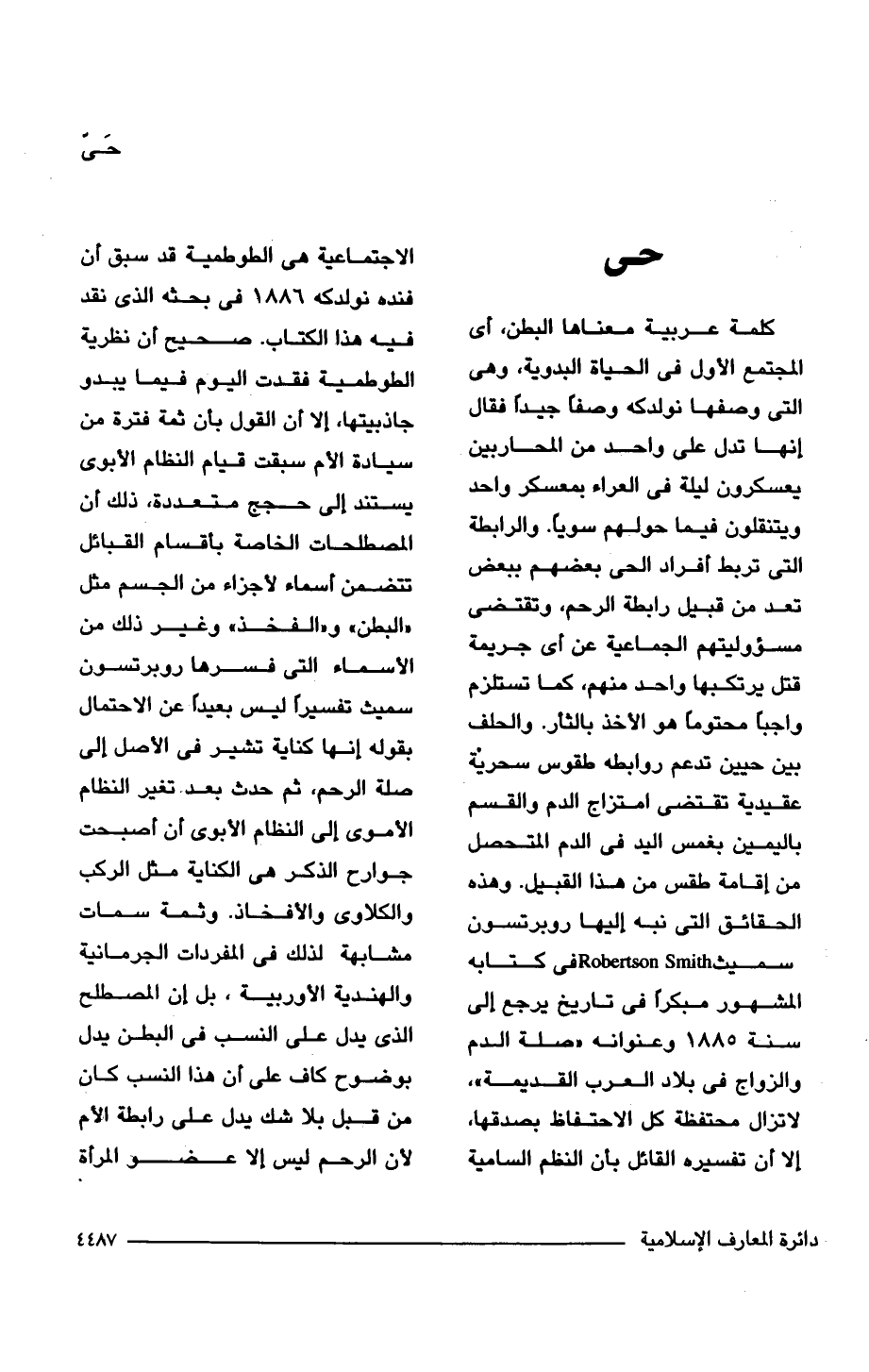 حَىّ

حى

كلمة عربية معناها البطن، أى المجتمع الأول فى الحياة البدوية، وهى التى وصفها نولدكه وصفاً جيداً فقال إنها تدل على واحد من المحاربين يعسكرون ليلة فى العراء بمعسكر واحد ويتنقلون فيما حولهم سوياً. والرابطة التى تربط أفراد الحى بعضهم ببعض تعد من قبيل رابطة الرحم، وتقتضى مسؤوليتهم الجماعية عن أى جريمة قتل يرتكبها واحد منهم، كما تستلزم واجباً محتوماً هو الأخذ بالثأر. والحلف بين حيين تدعم روابطه طقوس سحرية عقيدية تقتضى امتزاج الدم والقسم باليمين بغمس اليد فى الدم المتحصل من إقامة طقس من هذا القبيل. وهذه الحقائق التى نبه إليها روبرتسون سميث Robertson Smith فى كتابه المشهور مبكراً فى تاريخ يرجع إلى سنة ١٨٨٥ وعنوانه «صلة الدم والزواج فى بلاد العرب القديمة»، لاتزال محتفظة كل الاحتفاظ بصدقها، إلا أن تفسيره القائل بأن النظم السامية الاجتماعية هى الطوطمية قد سبق أن فنده نولدكه ١٨٨٦ فى بحثه الذى نقد فيه هذا الكتاب. صحيح أن نظرية الطوطمية فقدت اليوم فيما يبدو جاذبيتها، إلا أن القول بأن ثمة فترة من سيادة الأم سبقت قيام النظام الأبوى يستند إلى حجج متعددة، ذلك أن المصطلحات الخاصة بأقسام القبائل تتضمن أسماء لأجزاء من الجسم مثل «البطن» و«الفخذ» وغير ذلك من الأسماء التى فسرها روبرتسون سميث تفسيراً ليس بعيداً عن الاحتمال بقوله إنها كناية تشير فى الأصل إلى صلة الرحم، ثم حدث بعد تغير النظام الأموى إلى النظام الأبوى أن أصبحت جوارح الذكر هى الكناية مثل الركب والكلاوى والأفخاذ. وثمة سمات مشابهة لذلك فى المفردات الجرمانية والهندية الأوربية ، بل إن المصطلح الذى يدل على النسب فى البطن يدل بوضوح كاف على أن هذا النسب كان من قبل بلا شك يدل على رابطة الأم لأن الرحم ليس إلا عضو المرأة

دائرة المعارف الإسلامية ٤٤٨٧